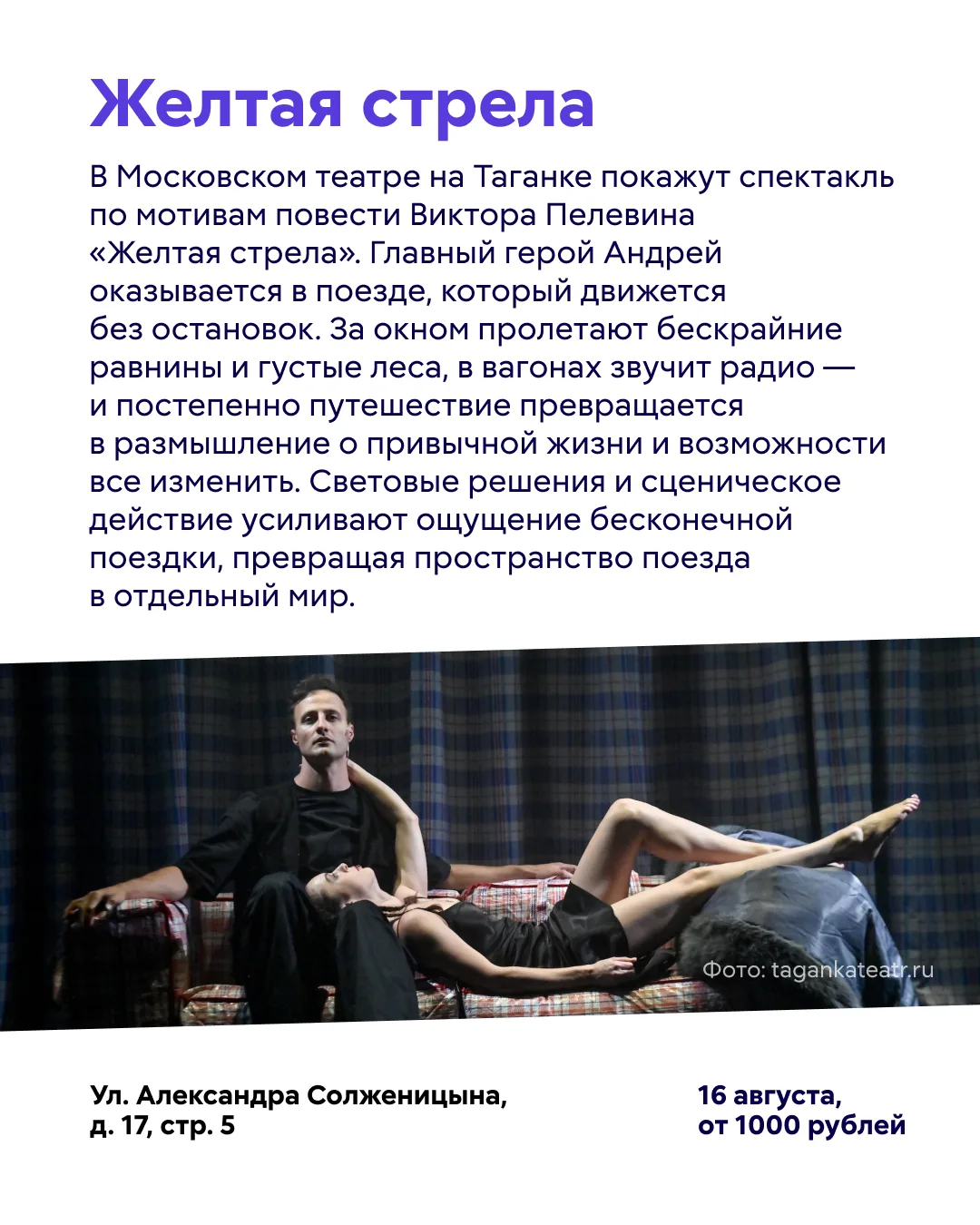 Желтая стрела

В Московском театре на Таганке покажут спектакль по мотивам повести Виктора Пелевина «Желтая стрела». Главный герой Андрей оказывается в поезде, который движется без остановок. За окном пролетают бескрайние равнины и густые леса, в вагонах звучит радио — и постепенно путешествие превращается в размышление о привычной жизни и возможности все изменить. Световые решения и сценическое действие усиливают ощущение бесконечной поездки, превращая пространство поезда в отдельный мир.

Фото: tagankateatr.ru

Ул. Александра Солженицына,
д. 17, стр. 5

16 августа,
от 1000 рублей